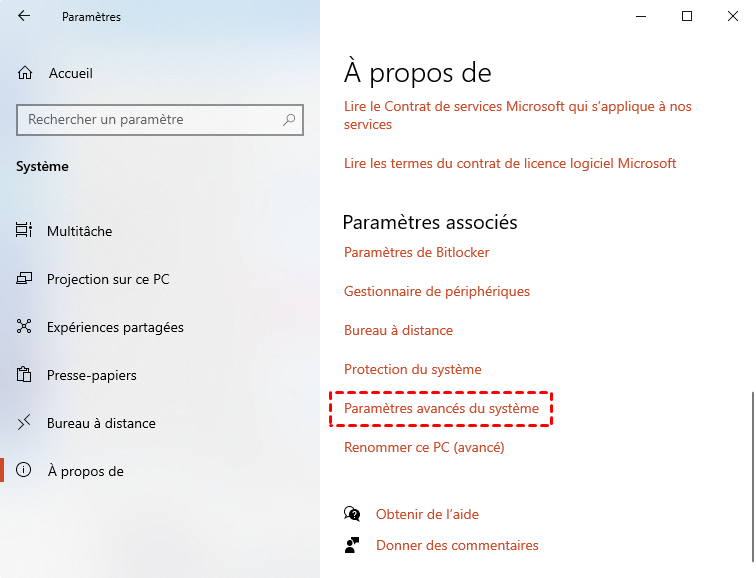 Paramètres

Accueil

Rechercher un paramètre

Système

Multitâche

Projection sur ce PC

Expériences partagées

Presse-papiers

Bureau à distance

À propos de

À propos de

Lire le Contrat de services Microsoft qui s'applique à nos services

Lire les termes du contrat de licence logiciel Microsoft

Paramètres associés

Paramètres de Bitlocker

Gestionnaire de périphériques

Bureau à distance

Protection du système

Paramètres avancés du système

Renommer ce PC (avancé)

Obtenir de l'aide

Donner des commentaires